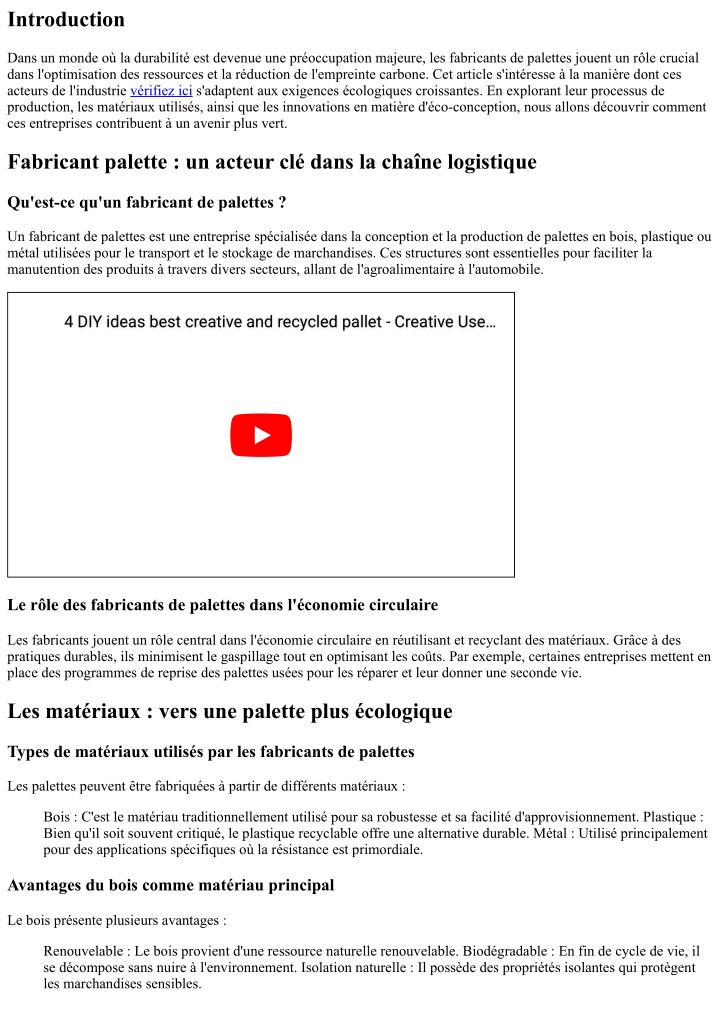 Introduction

Dans un monde où la durabilité est devenue une préoccupation majeure, les fabricants de palettes jouent un rôle crucial dans l'optimisation des ressources et la réduction de l'empreinte carbone. Cet article s'intéresse à la manière dont ces acteurs de l'industrie vérifiez ici s'adaptent aux exigences écologiques croissantes. En explorant leur processus de production, les matériaux utilisés, ainsi que les innovations en matière d'éco-conception, nous allons découvrir comment ces entreprises contribuent à un avenir plus vert.

Fabricant palette : un acteur clé dans la chaîne logistique

Qu'est-ce qu'un fabricant de palettes ?

Un fabricant de palettes est une entreprise spécialisée dans la conception et la production de palettes en bois, plastique ou métal utilisées pour le transport et le stockage de marchandises. Ces structures sont essentielles pour faciliter la manutention des produits à travers divers secteurs, allant de l'agroalimentaire à l'automobile.

4 DIY ideas best creative and recycled pallet - Creative Use...

Le rôle des fabricants de palettes dans l'économie circulaire

Les fabricants jouent un rôle central dans l'économie circulaire en réutilisant et recyclant des matériaux. Grâce à des pratiques durables, ils minimisent le gaspillage tout en optimisant les coûts. Par exemple, certaines entreprises mettent en place des programmes de reprise des palettes usées pour les réparer et leur donner une seconde vie.

Les matériaux : vers une palette plus écologique

Types de matériaux utilisés par les fabricants de palettes

Les palettes peuvent être fabriquées à partir de différents matériaux :

Bois : C'est le matériau traditionnellement utilisé pour sa robustesse et sa facilité d'approvisionnement. Plastique : Bien qu'il soit souvent critiqué, le plastique recyclable offre une alternative durable. Métal : Utilisé principalement pour des applications spécifiques où la résistance est primordiale.

Avantages du bois comme matériau principal

Le bois présente plusieurs avantages :

Renouvelable : Le bois provient d'une ressource naturelle renouvelable. Biodégradable : En fin de cycle de vie, il se décompose sans nuire à l'environnement. Isolation naturelle : Il possède des propriétés isolantes qui protègent les marchandises sensibles.